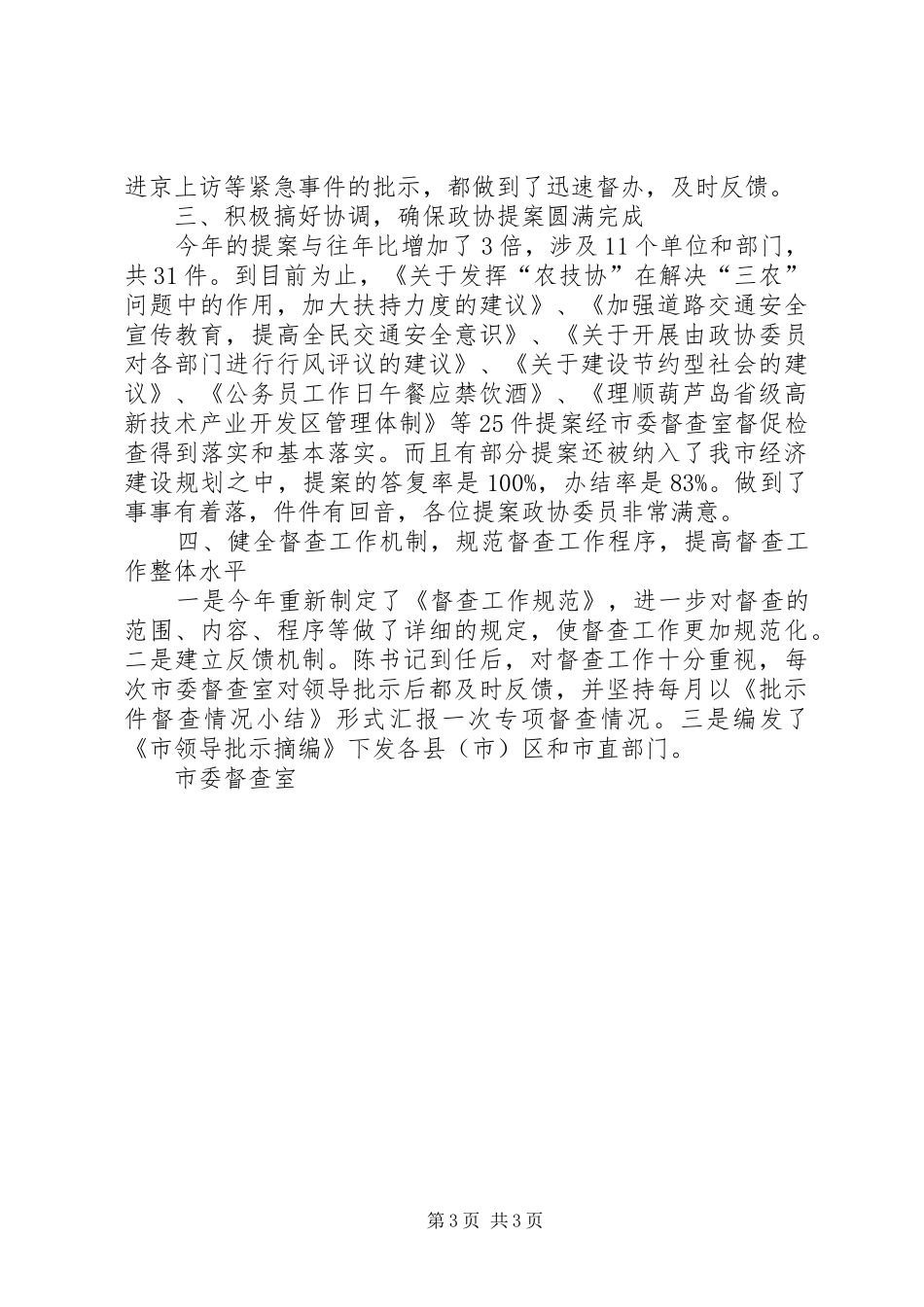 进京上访等紧急事件的批示，都做到了迅速督办，及时反馈。

三、积极搞好协调，确保政协提案圆满完成

今年的提案与往年比增加了3倍，涉及11个单位和部门，共31件。到目前为止，《关于发挥“农技协”在解决“三农”问题中的作用，加大扶持力度的建议》、《加强道路交通安全宣传教育，提高全民交通安全意识》、《关于开展由政协委员对各部门进行行风评议的建议》、《关于建设节约型社会的建议》、《公务员工作日午餐应禁饮酒》、《理顺葫芦岛省级高新技术产业开发区管理体制》等25件提案经市委督查室督促检查得到落实和基本落实。而且有部分提案还被纳入了我市经济建设规划之中，提案的答复率是100%，办结率是83%。做到了事事有着落，件件有回音，各位提案政协委员非常满意。

四、健全督查工作机制，规范督查工作程序，提高督查工作整体水平

一是今年重新制定了《督查工作规范》，进一步对督查的范围、内容、程序等做了详细的规定，使督查工作更加规范化。二是建立反馈机制。陈书记到任后，对督查工作十分重视，每次市委督查室对领导批示后都及时反馈，并坚持每月以《批示件督查情况小结》形式汇报一次专项督查情况。三是编发了《市领导批示摘编》下发各县（市）区和市直部门。

市委督查室

第3页 共3页